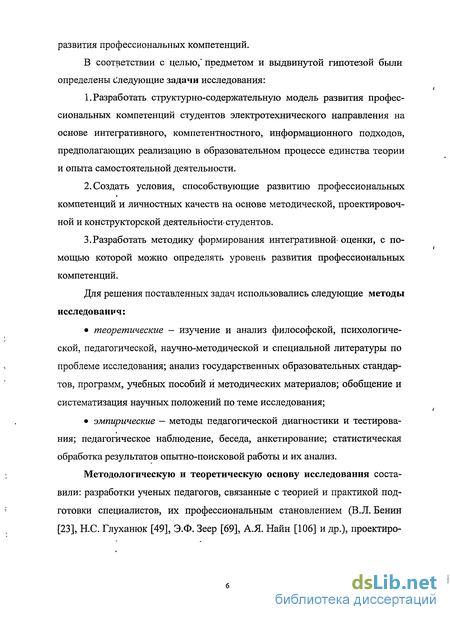 развития профессиональных компетенций.

В соответствии с целью, предметом и выдвинутой гипотезой были определены следующие задачи исследования:

1. Разработать структурно-содержательную модель развития профессиональных компетенций студентов электротехнического направления на основе интегративного, компетентностного, информационного подходов, предполагающих реализацию в образовательном процессе единства теории и опыта самостоятельной деятельности.

2. Создать условия, способствующие развитию профессиональных компетенций и личностных качеств на основе методической, проектировочной и конструкторской деятельности студентов.

3. Разработать методику формирования интегративной оценки, с помощью которой можно определять уровень развития профессиональных компетенций.

Для решения поставленных задач использовались следующие методы исследования:

• теоретические – изучение и анализ философской, психологической, педагогической, научно-методической и специальной литературы по проблеме исследования; анализ государственных образовательных стандартов, программ, учебных пособий и методических материалов; обобщение и систематизация научных положений по теме исследования;

• эмпирические – методы педагогической диагностики и тестирования; педагогическое наблюдение, беседа, анкетирование; статистическая обработка результатов опытно-поисковой работы и их анализ.

Методологическую и теоретическую основу исследования составили: разработки ученых педагогов, связанные с теорией и практикой подготовки специалистов, их профессиональным становлением (В.Л. Бенин [23], Н.С. Глуханюк [49], Э.Ф. Зеер [69], А.Я. Найн [106] и др.), проектиро-

6

dsLib.net
библиотека диссертаций